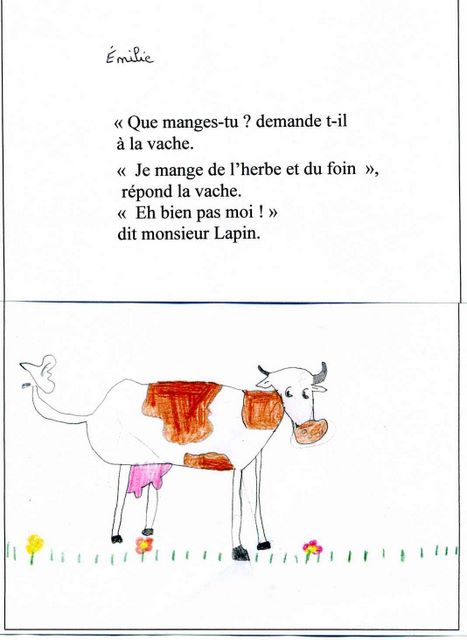 Émilie

« Que manges-tu ? demande t-il à la vache.

« Je mange de l'herbe et du foin », répond la vache.
« Eh bien pas moi ! » dit monsieur Lapin.